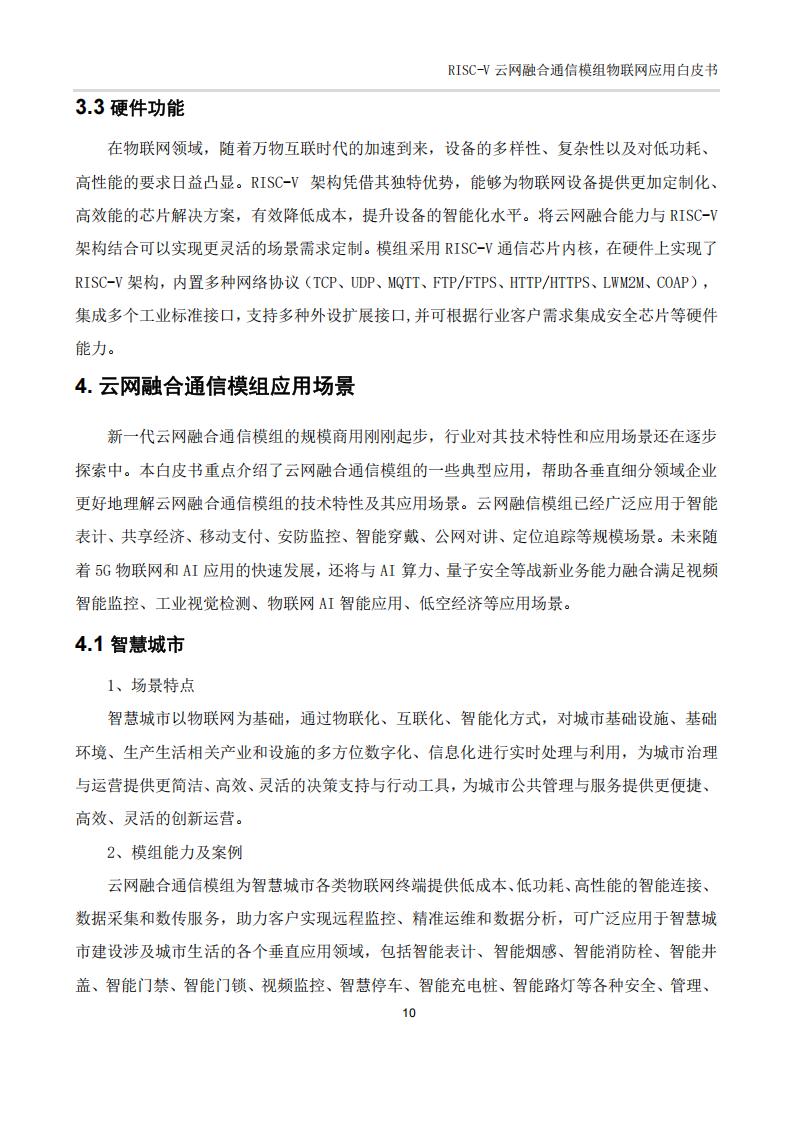 RISC-V 云网融合通信模组物联网应用白皮书

3.3 硬件功能

在物联网领域，随着万物互联时代的加速到来，设备的多样性、复杂性以及对低功耗、高性能的要求日益凸显。RISC-V 架构凭借其独特优势，能够为物联网设备提供更加定制化、高效能的芯片解决方案，有效降低成本，提升设备的智能化水平。将云网融合能力与 RISC-V 架构结合可以实现更灵活的场景需求定制。模组采用 RISC-V 通信芯片内核，在硬件上实现了 RISC-V 架构，内置多种网络协议（TCP、UDP、MQTT、FTP/FTPS、HTTP/HTTPS、LWM2M、COAP），集成多个工业标准接口，支持多种外设扩展接口，并可根据行业客户需求集成安全芯片等硬件能力。

4. 云网融合通信模组应用场景

新一代云网融合通信模组的规模商用刚刚起步，行业对其技术特性和应用场景还在逐步探索中。本白皮书重点介绍了云网融合通信模组的一些典型应用，帮助各垂直细分领域企业更好地理解云网融合通信模组的技术特性及其应用场景。云网融信模组已经广泛应用于智能表计、共享经济、移动支付、安防监控、智能穿戴、公网对讲、定位追踪等规模场景。未来随着 5G 物联网和 AI 应用的快速发展，还将与 AI 算力、量子安全等战新业务能力融合满足视频智能监控、工业视觉检测、物联网 AI 智能应用、低空经济等应用场景。

4.1 智慧城市

1、场景特点

智慧城市以物联网为基础，通过物联化、互联化、智能化方式，对城市基础设施、基础环境、生产生活相关产业和设施的多方位数字化、信息化进行实时处理与利用，为城市治理与运营提供更简洁、高效、灵活的决策支持与行动工具，为城市公共管理与服务提供更便捷、高效、灵活的创新运营。

2、模组能力及案例

云网融合通信模组为智慧城市各类物联网终端提供低成本、低功耗、高性能的智能连接、数据采集和数传服务，助力客户实现远程监控、精准运维和数据分析，可广泛应用于智慧城市建设涉及城市生活的各个垂直应用领域，包括智能表计、智能烟感、智能消防栓、智能井盖、智能门禁、智能门锁、视频监控、智慧停车、智能充电桩、智能路灯等各种安全、管理、

10